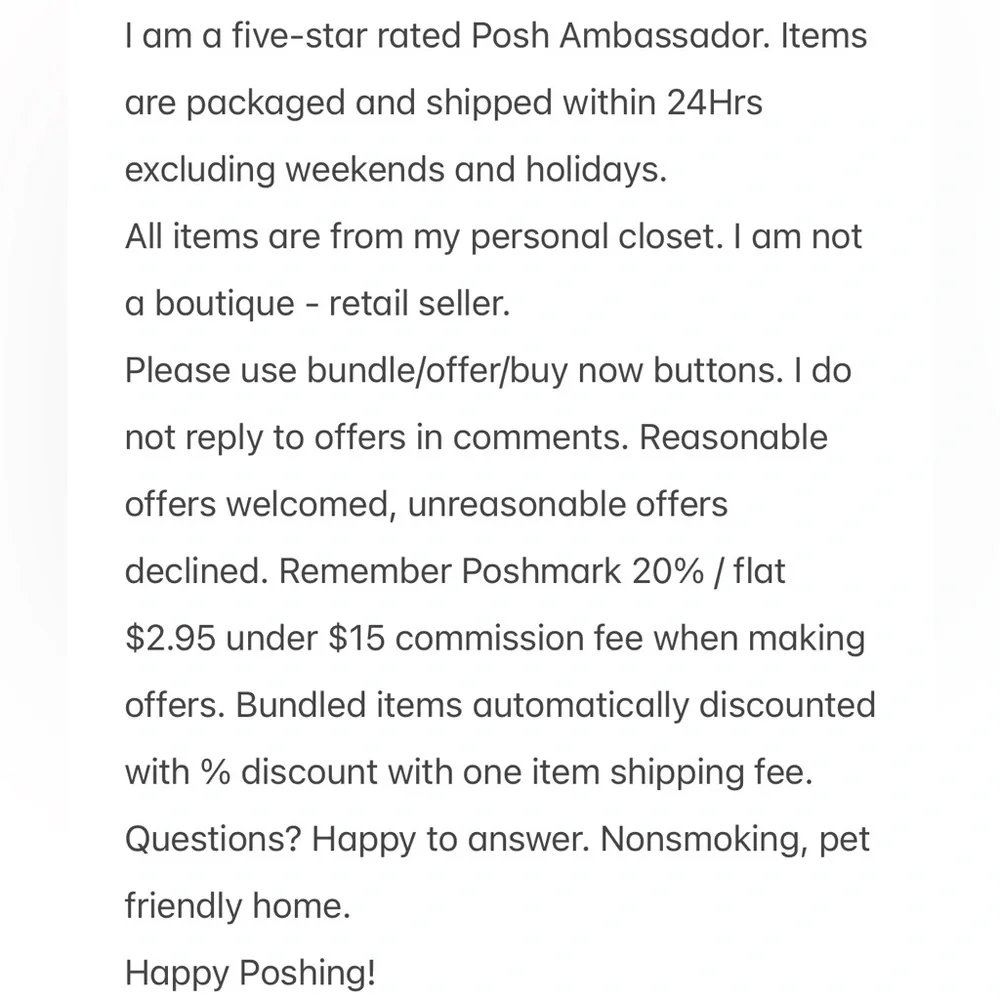 I am a five-star rated Posh Ambassador. Items are packaged and shipped within 24Hrs excluding weekends and holidays.
All items are from my personal closet. I am not a boutique - retail seller.
Please use bundle/offer/buy now buttons. I do not reply to offers in comments. Reasonable offers welcomed, unreasonable offers declined. Remember Poshmark 20% / flat \$2.95 under \$15 commission fee when making offers. Bundled items automatically discounted with % discount with one item shipping fee.
Questions? Happy to answer. Nonsmoking, pet friendly home.
Happy Poshing!